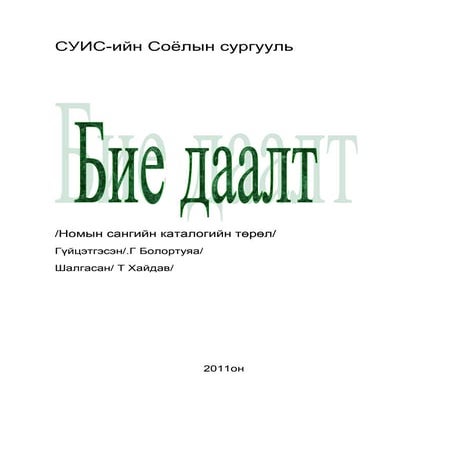 СУИС-ийн Соёлын сургууль

Бие даалт

/Номын сангийн каталогийн төрөл/

Гүйцэтгэсэн/.Г Болортуяа/

Шалгасан/ Т Хайдав/

2011он